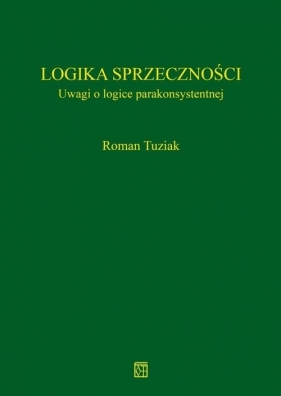 LOGIKA SPRZECZNOŚCI
Uwagi o logice parakonsystentnej

Roman Tuziak